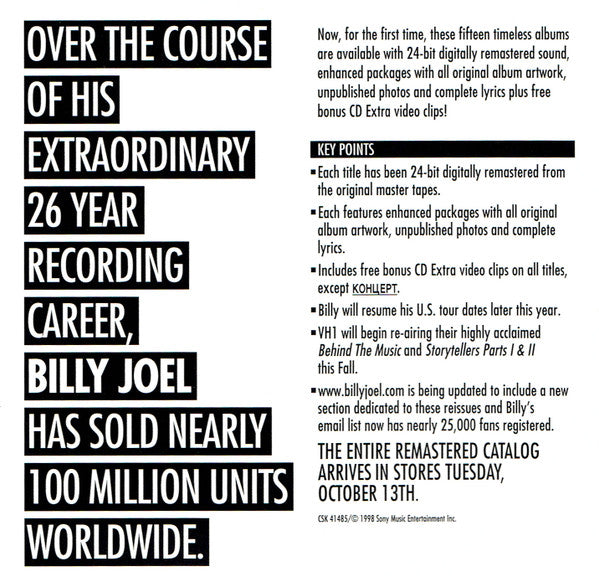 OVER THE COURSE OF HIS EXTRAORDINARY 26 YEAR RECORDING CAREER, BILLY JOEL HAS SOLD NEARLY 100 MILLION UNITS WORLDWIDE.

Now, for the first time, these fifteen timeless albums are available with 24-bit digitally remastered sound, enhanced packages with all original album artwork, unpublished photos and complete lyrics plus free bonus CD Extra video clips!

KEY POINTS

▪ Each title has been 24-bit digitally remastered from the original master tapes.

▪ Each features enhanced packages with all original album artwork, unpublished photos and complete lyrics.

▪ Includes free bonus CD Extra video clips on all titles, except КОНЦЕРТ.

▪ Billy will resume his U.S. tour dates later this year.

▪ VH1 will begin re-airing their highly acclaimed Behind The Music and Storytellers Parts I & II this Fall.

▪ www.billyjoel.com is being updated to include a new section dedicated to these reissues and Billy's email list now has nearly 25,000 fans registered.

THE ENTIRE REMASTERED CATALOG ARRIVES IN STORES TUESDAY, OCTOBER 13TH.

CSK 41485/© 1998 Sony Music Entertainment Inc.